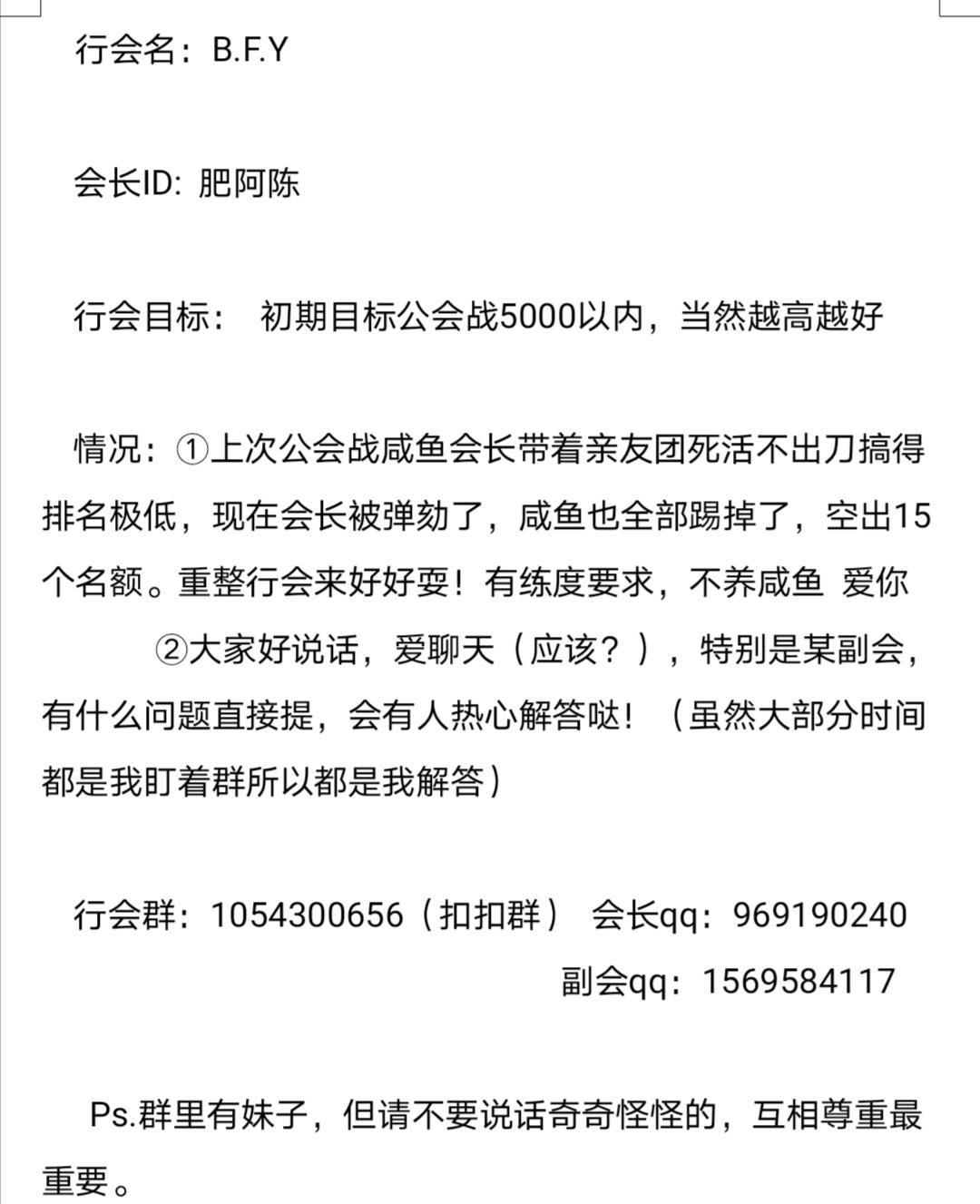 行会名：B.F.Y

会长ID：肥阿陈

行会目标： 初期目标公会战5000以内，当然越高越好

情况：①上次公会战咸鱼会长带着亲友团死活不出刀搞得排名极低，现在会长被弹劾了，咸鱼也全部踢掉了，空出15个名额。重整行会来好好耍！有练度要求，不养咸鱼 爱你

②大家好说话，爱聊天（应该？），特别是某副会，有什么问题直接提，会有人热心解答哒！（虽然大部分时间都是我盯着群所以都是我解答）

行会群：1054300656（扣扣群） 会长qq：969190240
副会qq：1569584117

Ps.群里有妹子，但请不要说话奇奇怪怪的，互相尊重最重要。